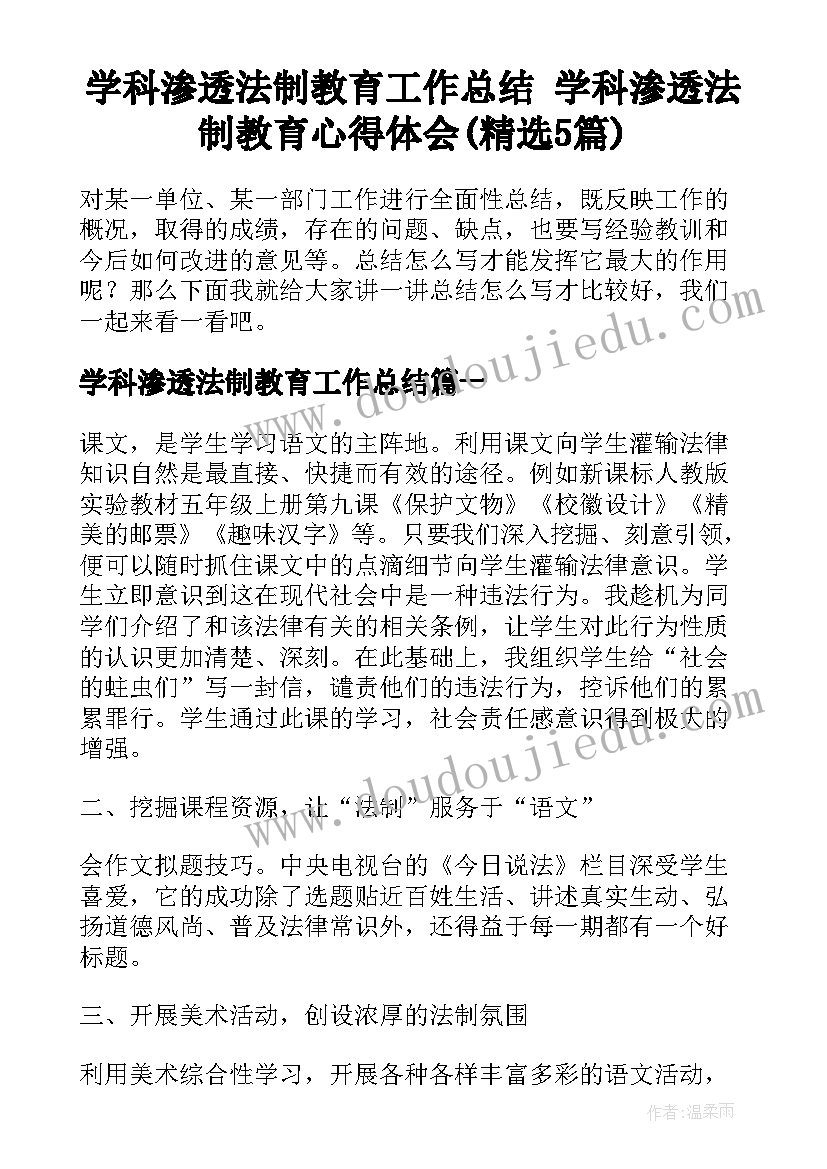 学科渗透法制教育工作总结 学科渗透法制教育心得体会(精选5篇)

对某一单位、某一部门工作进行全面性总结，既反映工作的概况，取得的成绩，存在的问题、缺点，也要写经验教训和今后如何改进的意见等。总结怎么写才能发挥它最大的作用呢？那么下面我就给大家讲一讲总结怎么写才比较好，我们一起来看一看吧。

学科渗透法制教育工作总结篇一

课文，是学生学习语文的主阵地。利用课文向学生灌输法律知识自然是最直接、快捷而有效的途径。例如新课标人教版实验教材五年级上册第九课《保护文物》《校徽设计》《精美的邮票》《趣味汉字》等。只要我们深入挖掘、刻意引领，便可以随时抓住课文中的点滴细节向学生灌输法律意识。学生立即意识到这在现代社会中是一种违法行为。我趁机为同学们介绍了和该法律有关的相关条例，让学生对此行为性质的认识更加清楚、深刻。在此基础上，我组织学生给“社会的蛀虫们”写一封信，谴责他们的违法行为，控诉他们的累累罪行。学生通过此课的学习，社会责任感意识得到极大的增强。

二、挖掘课程资源，让“法制”服务于“语文”

会作文拟题技巧。中央电视台的《今日说法》栏目深受学生喜爱，它的成功除了选题贴近百姓生活、讲述真实生动、弘扬道德风尚、普及法律常识外，还得益于每一期都有一个好标题。

三、开展美术活动，创设浓厚的法制氛围

利用美术综合性学习，开展各种各样丰富多彩的语文活动，

www.doudoujiedu.com

www.doudoujiedu.com

作者：温柔雨